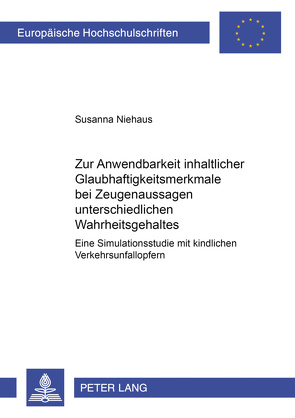 Europäische Hochschulschriften

Susanna Niehaus

Zur Anwendbarkeit inhaltlicher Glaubhaftigkeitsmerkmale bei Zeugenaussagen unterschiedlichen Wahrheitsgehaltes

Eine Simulationsstudie mit kindlichen Verkehrsunfallopfern

PETER LANG